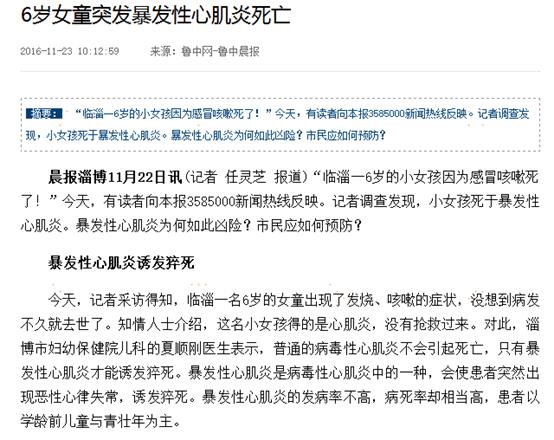 6岁女童突发暴发性心肌炎死亡

2016-11-23 10:12:59　　来源：鲁中网-鲁中晨报

摘要：“临淄一6岁的小女孩因为感冒咳嗽死了！”今天，有读者向本报3585000新闻热线反映。记者调查发现，小女孩死于暴发性心肌炎。暴发性心肌炎为何如此凶险？市民应如何预防？

晨报淄博11月22日讯（记者 任灵芝 报道）“临淄一6岁的小女孩因为感冒咳嗽死了！”今天，有读者向本报3585000新闻热线反映。记者调查发现，小女孩死于暴发性心肌炎。暴发性心肌炎为何如此凶险？市民应如何预防？

暴发性心肌炎诱发猝死

今天，记者采访得知，临淄一名6岁的女童出现了发烧、咳嗽的症状，没想到病发不久就去世了。知情人士介绍，这名小女孩得的是心肌炎，没有抢救过来。对此，淄博市妇幼保健院儿科的夏顺刚医生表示，普通的病毒性心肌炎不会引起死亡，只有暴发性心肌炎才能诱发猝死。暴发性心肌炎是病毒性心肌炎中的一种，会使患者突然出现恶性心律失常，诱发猝死。暴发性心肌炎的发病率不高，病死率却相当高，患者以学龄前儿童与青壮年为主。